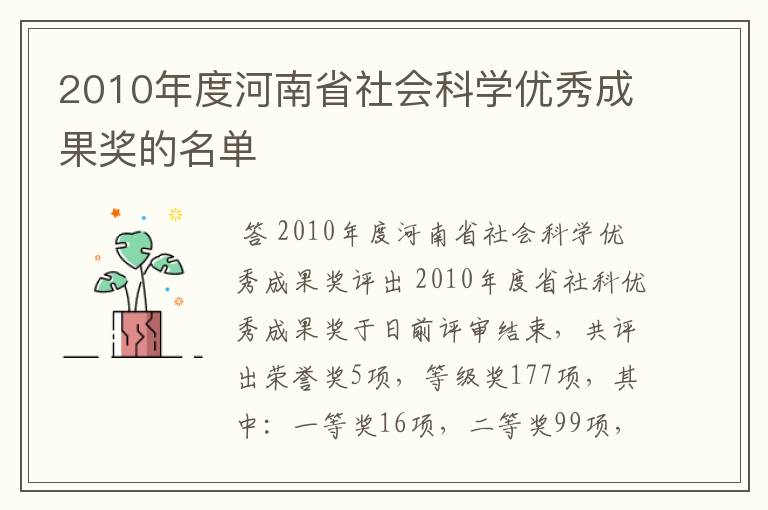 2010年度河南省社会科学优秀成果奖的名单

答 2010年度河南省社会科学优秀成果奖评出 2010年度省社科优秀成果奖于日前评审结束，共评出荣誉奖5项，等级奖177项，其中：一等奖16项，二等奖99项，